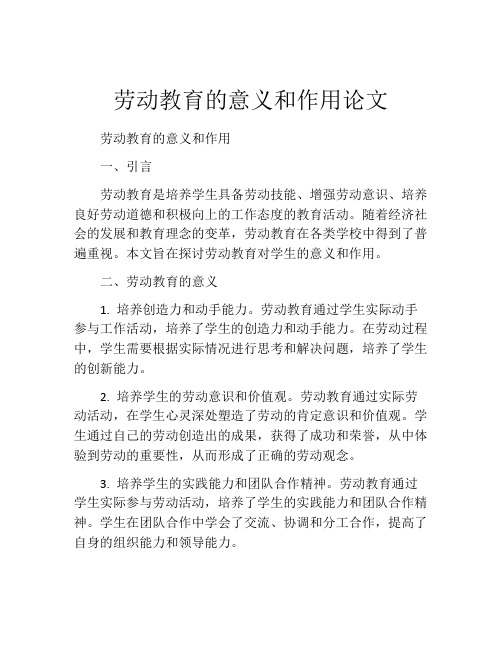 劳动教育的意义和作用论文

劳动教育的意义和作用

一、引言

劳动教育是培养学生具备劳动技能、增强劳动意识、培养良好劳动道德和积极向上的工作态度的教育活动。随着经济社会的发展和教育理念的变革，劳动教育在各类学校中得到了普遍重视。本文旨在探讨劳动教育对学生的意义和作用。

二、劳动教育的意义

1. 培养创造力和动手能力。劳动教育通过学生实际动手参与工作活动，培养了学生的创造力和动手能力。在劳动过程中，学生需要根据实际情况进行思考和解决问题，培养了学生的创新能力。

2. 培养学生的劳动意识和价值观。劳动教育通过实际劳动活动，在学生心灵深处塑造了劳动的肯定意识和价值观。学生通过自己的劳动创造出的成果，获得了成功和荣誉，从中体验到劳动的重要性，从而形成了正确的劳动观念。

3. 培养学生的实践能力和团队合作精神。劳动教育通过学生实际参与劳动活动，培养了学生的实践能力和团队合作精神。学生在团队合作中学会了交流、协调和分工合作，提高了自身的组织能力和领导能力。